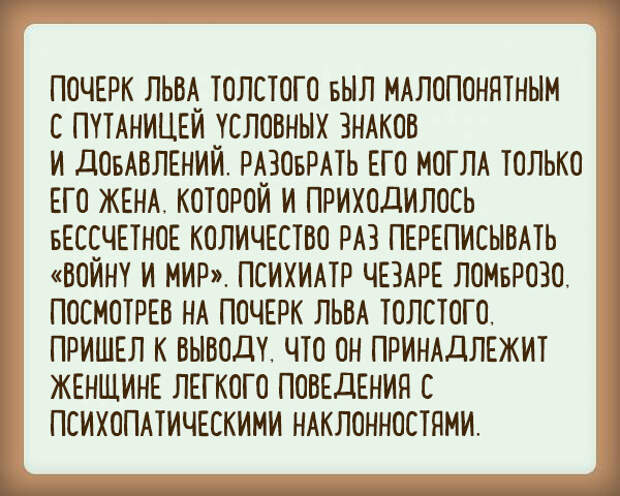 ПОЧЕРК ЛЬВА ТОЛСТОГО БЫЛ МАЛОПОНЯТНЫМ С ПУТАНИЦЕЙ УСЛОВНЫХ ЗНАКОВ И ДОБАВЛЕНИЙ. РАЗОБРАТЬ ЕГО МОГЛА ТОЛЬКО ЕГО ЖЕНА, КОТОРОЙ И ПРИХОДИЛОСЬ БЕССЧЕТНОЕ КОЛИЧЕСТВО РАЗ ПЕРЕПИСЫВАТЬ «ВОЙНУ И МИР». ПСИХИАТР ЧЕЗАРЕ ЛОМБРОЗО, ПОСМОТРЕВ НА ПОЧЕРК ЛЬВА ТОЛСТОГО, ПРИШЕЛ К ВЫВОДУ, ЧТО ОН ПРИНАДЛЕЖИТ ЖЕНЩИНЕ ЛЕГКОГО ПОВЕДЕНИЯ С ПСИХОПАТИЧЕСКИМИ НАКЛОННОСТЯМИ.